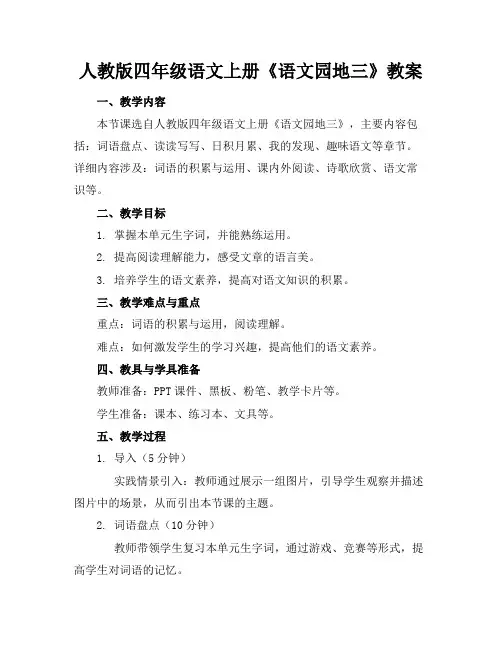 人教版四年级语文上册《语文园地三》教案

一、教学内容

本节课选自人教版四年级语文上册《语文园地三》，主要内容包括：词语盘点、读读写写、日积月累、我的发现、趣味语文等章节。详细内容涉及：词语的积累与运用、课内外阅读、诗歌欣赏、语文常识等。

二、教学目标

1. 掌握本单元生字词，并能熟练运用。

2. 提高阅读理解能力，感受文章的语言美。

3. 培养学生的语文素养，提高对语文知识的积累。

三、教学难点与重点

重点：词语的积累与运用，阅读理解。

难点：如何激发学生的学习兴趣，提高他们的语文素养。

四、教具与学具准备

教师准备：PPT课件、黑板、粉笔、教学卡片等。

学生准备：课本、练习本、文具等。

五、教学过程

1. 导入（5分钟）

实践情景引入：教师通过展示一组图片，引导学生观察并描述图片中的场景，从而引出本节课的主题。

2. 词语盘点（10分钟）

教师带领学生复习本单元生字词，通过游戏、竞赛等形式，提高学生对词语的记忆。